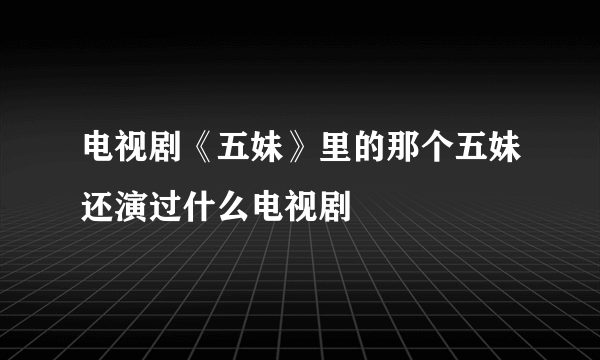 电视剧《五妹》里的那个五妹还演过什么电视剧